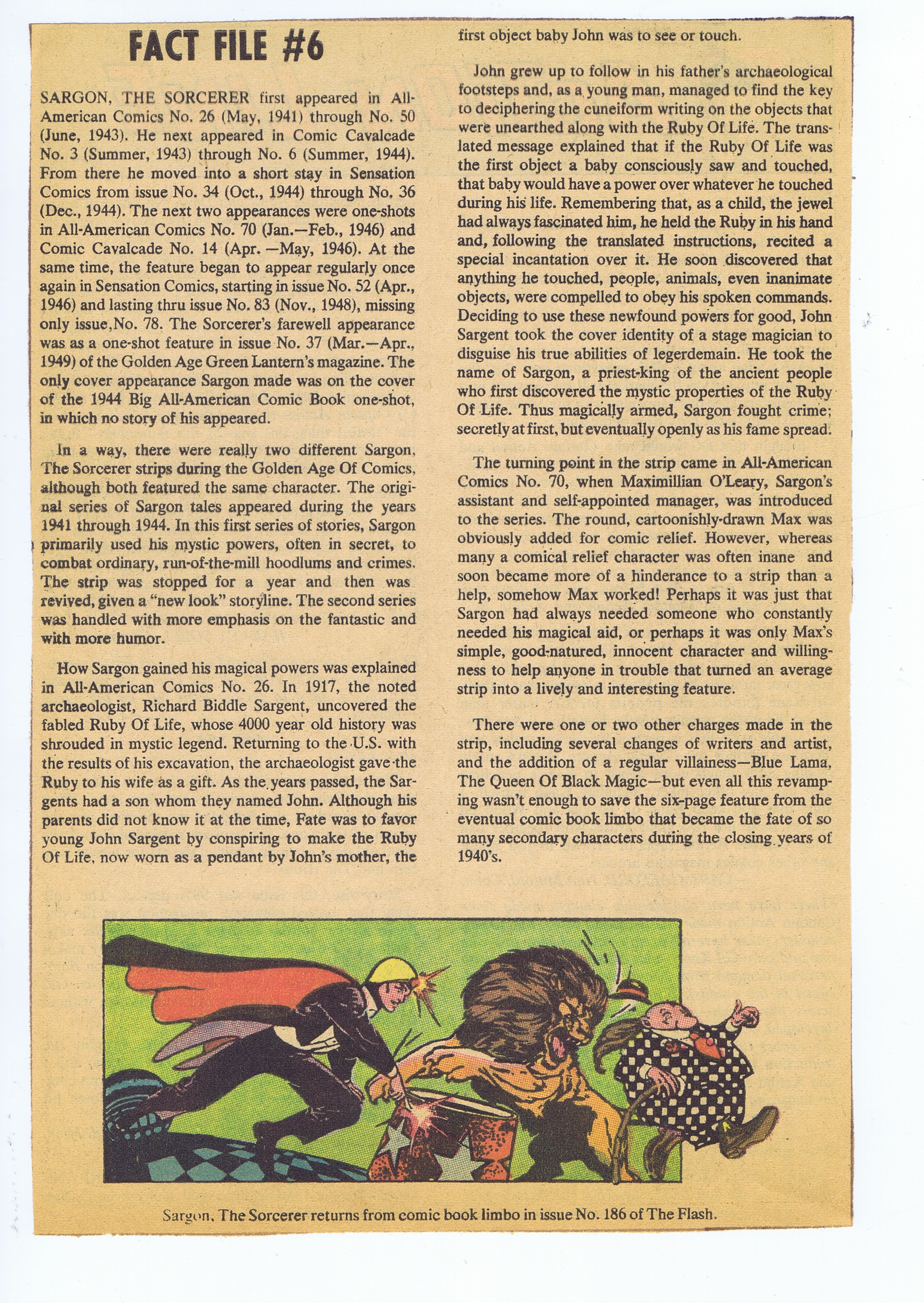 FACT FILE #6

SARGON, THE SORCERER first appeared in All-American Comics No. 26 (May, 1941) through No. 50 (June, 1943). He next appeared in Comic Cavalcade No. 3 (Summer, 1943) through No. 6 (Summer, 1944). From there he moved into a short stay in Sensation Comics from issue No. 34 (Oct., 1944) through No. 36 (Dec., 1944). The next two appearances were one-shots in All-American Comics No. 70 (Jan.—Feb., 1946) and Comic Cavalcade No. 14 (Apr. —May, 1946). At the same time, the feature began to appear regularly once again in Sensation Comics, starting in issue No. 52 (Apr., 1946) and lasting thru issue No. 83 (Nov., 1948), missing only issue,No. 78. The Sorcerer's farewell appearance was as a one-shot feature in issue No. 37 (Mar.—Apr., 1949) of the Golden Age Green Lantern's magazine. The only cover appearance Sargon made was on the cover of the 1944 Big All-American Comic Book one-shot, in which no story of his appeared.

In a way, there were really two different Sargon, The Sorcerer strips during the Golden Age Of Comics, although both featured the same character. The original series of Sargon tales appeared during the years 1941 through 1944. In this first series of stories, Sargon primarily used his mystic powers, often in secret, to combat ordinary, run-of-the-mill hoodlums and crimes. The strip was stopped for a year and then was revived, given a "new look" storyline. The second series was handled with more emphasis on the fantastic and with more humor.

How Sargon gained his magical powers was explained in All-American Comics No. 26. In 1917, the noted archaeologist, Richard Biddle Sargent, uncovered the fabled Ruby Of Life, whose 4000 year old history was shrouded in mystic legend. Returning to the U.S. with the results of his excavation, the archaeologist gave the Ruby to his wife as a gift. As the years passed, the Sargents had a son whom they named John. Although his parents did not know it at the time, Fate was to favor young John Sargent by conspiring to make the Ruby Of Life, now worn as a pendant by John's mother, the first object baby John was to see or touch.

John grew up to follow in his father's archaeological footsteps and, as a young man, managed to find the key to deciphering the cuneiform writing on the objects that were unearthed along with the Ruby Of Life. The translated message explained that if the Ruby Of Life was the first object a baby consciously saw and touched, that baby would have a power over whatever he touched during his life. Remembering that, as a child, the jewel had always fascinated him, he held the Ruby in his hand and, following the translated instructions, recited a special incantation over it. He soon discovered that anything he touched, people, animals, even inanimate objects, were compelled to obey his spoken commands. Deciding to use these newfound powers for good, John Sargent took the cover identity of a stage magician to disguise his true abilities of legerdemain. He took the name of Sargon, a priest-king of the ancient people who first discovered the mystic properties of the Ruby Of Life. Thus magically armed, Sargon fought crime; secretly at first, but eventually openly as his fame spread.

The turning point in the strip came in All-American Comics No. 70, when Maximillian O'Leary, Sargon's assistant and self-appointed manager, was introduced to the series. The round, cartoonishly-drawn Max was obviously added for comic relief. However, whereas many a comical relief character was often inane and soon became more of a hinderance to a strip than a help, somehow Max worked! Perhaps it was just that Sargon had always needed someone who constantly needed his magical aid, or perhaps it was only Max's simple, good-natured, innocent character and willingness to help anyone in trouble that turned an average strip into a lively and interesting feature.

There were one or two other charges made in the strip, including several changes of writers and artist, and the addition of a regular villainess—Blue Lama, The Queen Of Black Magic—but even all this revamping wasn't enough to save the six-page feature from the eventual comic book limbo that became the fate of so many secondary characters during the closing years of 1940's.

Sargon, The Sorcerer returns from comic book limbo in issue No. 186 of The Flash.